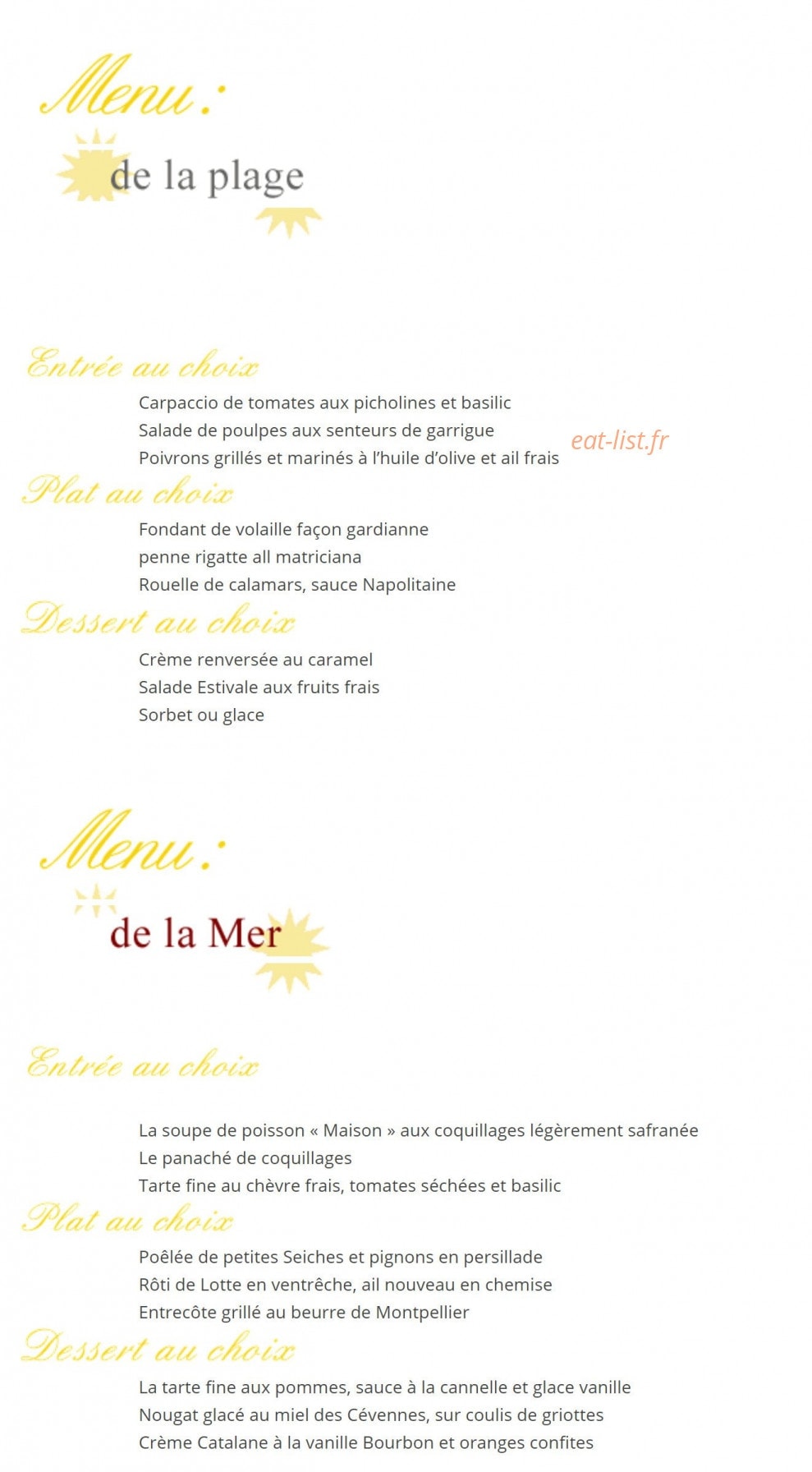 Menu :

de la plage

Entrée au choix

Carpaccio de tomates aux picholines et basilic
Salade de poulpes aux senteurs de garrigue
Poivrons grillés et marinés à l'huile d'olive et ail frais

eat-list.fr

Plat au choix

Fondant de volaille façon gardianne
penne rigatte all matriciana
Rouelle de calamars, sauce Napolitaine

Dessert au choix

Crème renversée au caramel
Salade Estivale aux fruits frais
Sorbet ou glace

Menu :

de la Mer

Entrée au choix

La soupe de poisson « Maison » aux coquillages légèrement safranée
Le panaché de coquillages
Tarte fine au chèvre frais, tomates séchées et basilic

Plat au choix

Poêlée de petites Seiches et pignons en persillade
Rôti de Lotte en ventrêche, ail nouveau en chemise
Entrecôte grillé au beurre de Montpellier

Dessert au choix

La tarte fine aux pommes, sauce à la cannelle et glace vanille
Nougat glacé au miel des Cévennes, sur coulis de griottes
Crème Catalane à la vanille Bourbon et oranges confites